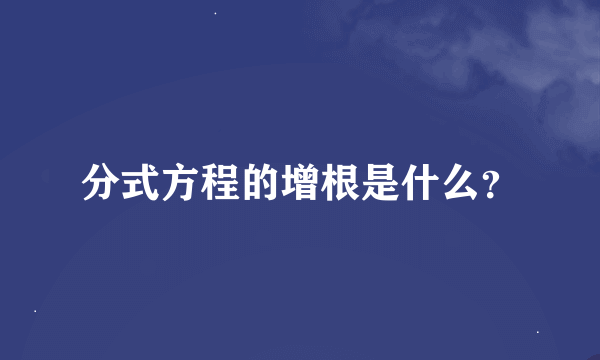 分式方程的增根是什么?